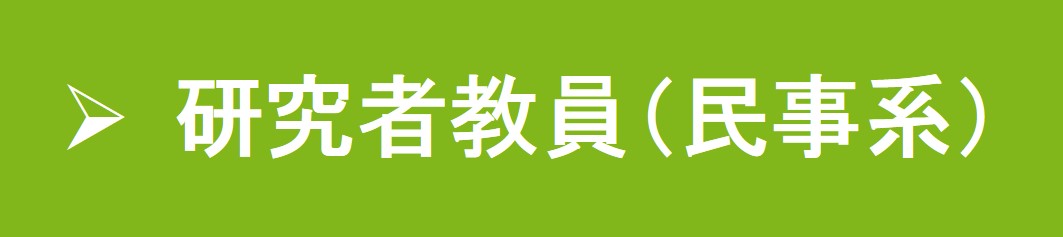 ➢ 研究者教員（民事系）